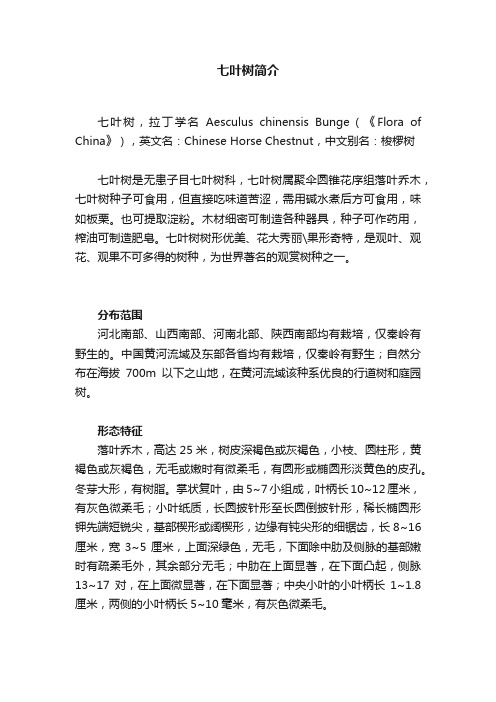 七叶树简介

七叶树，拉丁学名 Aesculus chinensis Bunge（《Flora of China》），英文名：Chinese Horse Chestnut，中文别名：梭椤树

七叶树是无患子目七叶树科，七叶树属聚伞圆锥花序组落叶乔木，七叶树种子可食用，但直接吃味道苦涩，需用碱水煮后方可食用，味如板栗。也可提取淀粉。木材细密可制造各种器具，种子可作药用，榨油可制造肥皂。七叶树树形优美、花大秀丽\果形奇特，是观叶、观花、观果不可多得的树种，为世界著名的观赏树种之一。

分布范围
河北南部、山西南部、河南北部、陕西南部均有栽培，仅秦岭有野生的。中国黄河流域及东部各省均有栽培，仅秦岭有野生；自然分布在海拔 700m 以下之山地，在黄河流域该种系优良的行道树和庭园树。

形态特征
落叶乔木，高达 25 米，树皮深褐色或灰褐色，小枝、圆柱形，黄褐色或灰褐色，无毛或嫩时有微柔毛，有圆形或椭圆形淡黄色的皮孔。冬芽大形，有树脂。掌状复叶，由 5~7 小组成，叶柄长 10~12 厘米，有灰色微柔毛；小叶纸质，长圆披针形至长圆倒披针形，稀长椭圆形钾先端短锐尖，基部楔形或阔楔形，边缘有钝尖形的细锯齿，长 8~16 厘米，宽 3~5 厘米，上面深绿色，无毛，下面除中肋及侧脉的基部嫩时有疏柔毛外，其余部分无毛；中肋在上面显著，在下面凸起，侧脉 13~17 对，在上面微显著，在下面显著；中央小叶的小叶柄长 1~1.8 厘米，两侧的小叶柄长 5~10 毫米，有灰色微柔毛。